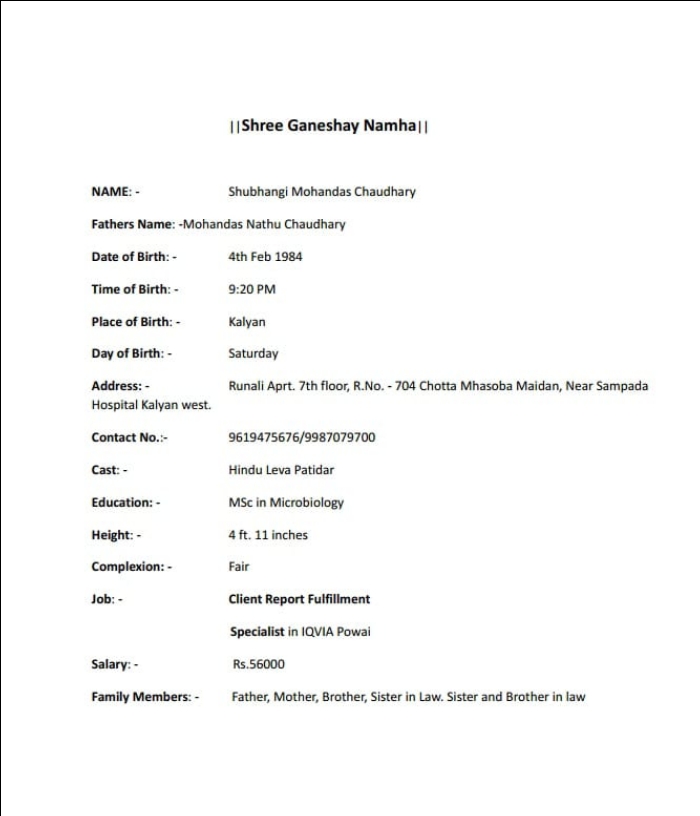 ||Shree Ganeshay Namha||

NAME: - Shubhangi Mohandas Chaudhary

Fathers Name: -Mohandas Nathu Chaudhary

Date of Birth: - 4th Feb 1984

Time of Birth: - 9:20 PM

Place of Birth: - Kalyan

Day of Birth: - Saturday

Address: - Runali Aprt. 7th floor, R.No. - 704 Chotta Mhasoba Maidan, Near Sampada Hospital Kalyan west.

Contact No.:- 9619475676/9987079700

Cast: - Hindu Leva Patidar

Education: - MSc in Microbiology

Height: - 4 ft. 11 inches

Complexion: - Fair

Job: - Client Report Fulfillment Specialist in IQVIA Powai

Salary: - Rs.56000

Family Members: - Father, Mother, Brother, Sister in Law. Sister and Brother in law